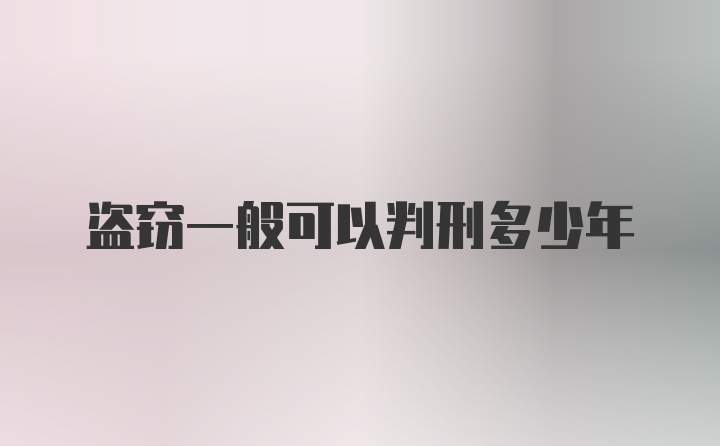 盗窃一般可以判刑多少年